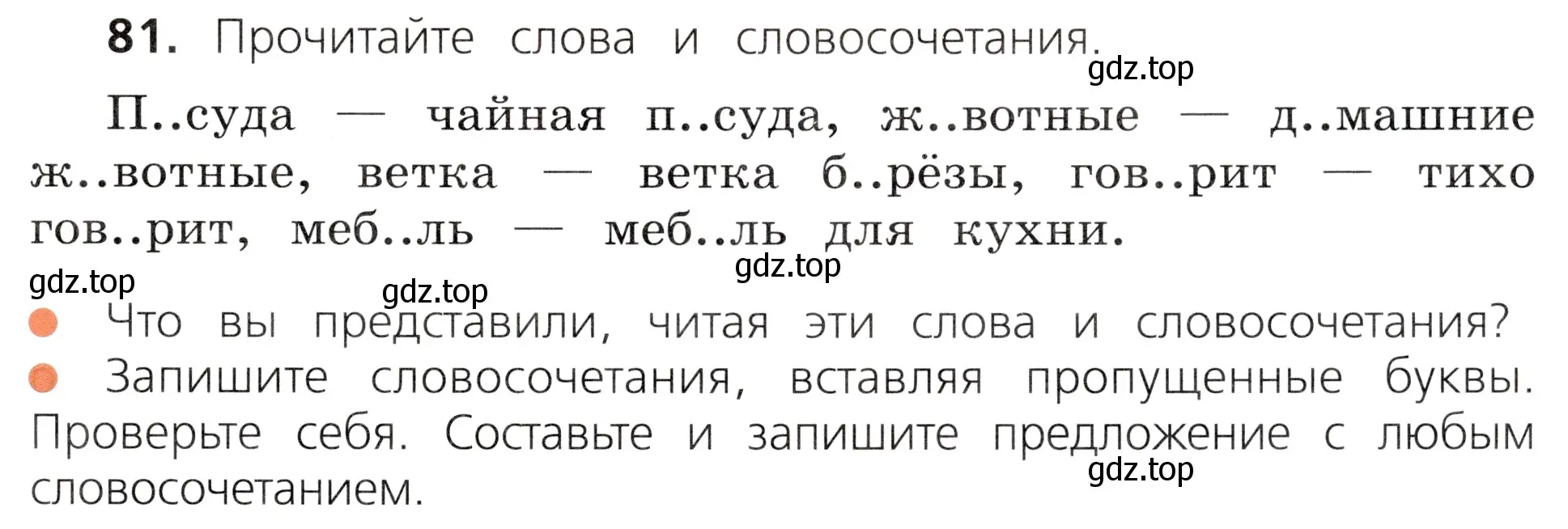 81. Прочитайте слова и словосочетания.

gdz.top

П..суда — чайная п..суда, ж..вотные — д..машние ж..вотные, ветка — ветка б..рёзы, гов..рит — тихо гов..рит, меб..ль — меб..ль для кухни.

gdz.top

gdz.top

gdz.top

Что вы представили, читая эти слова и словосочетания?

Запишите словосочетания, вставляя пропущенные буквы. Проверьте себя. Составьте и запишите предложение с любым словосочетанием.

gdz.top